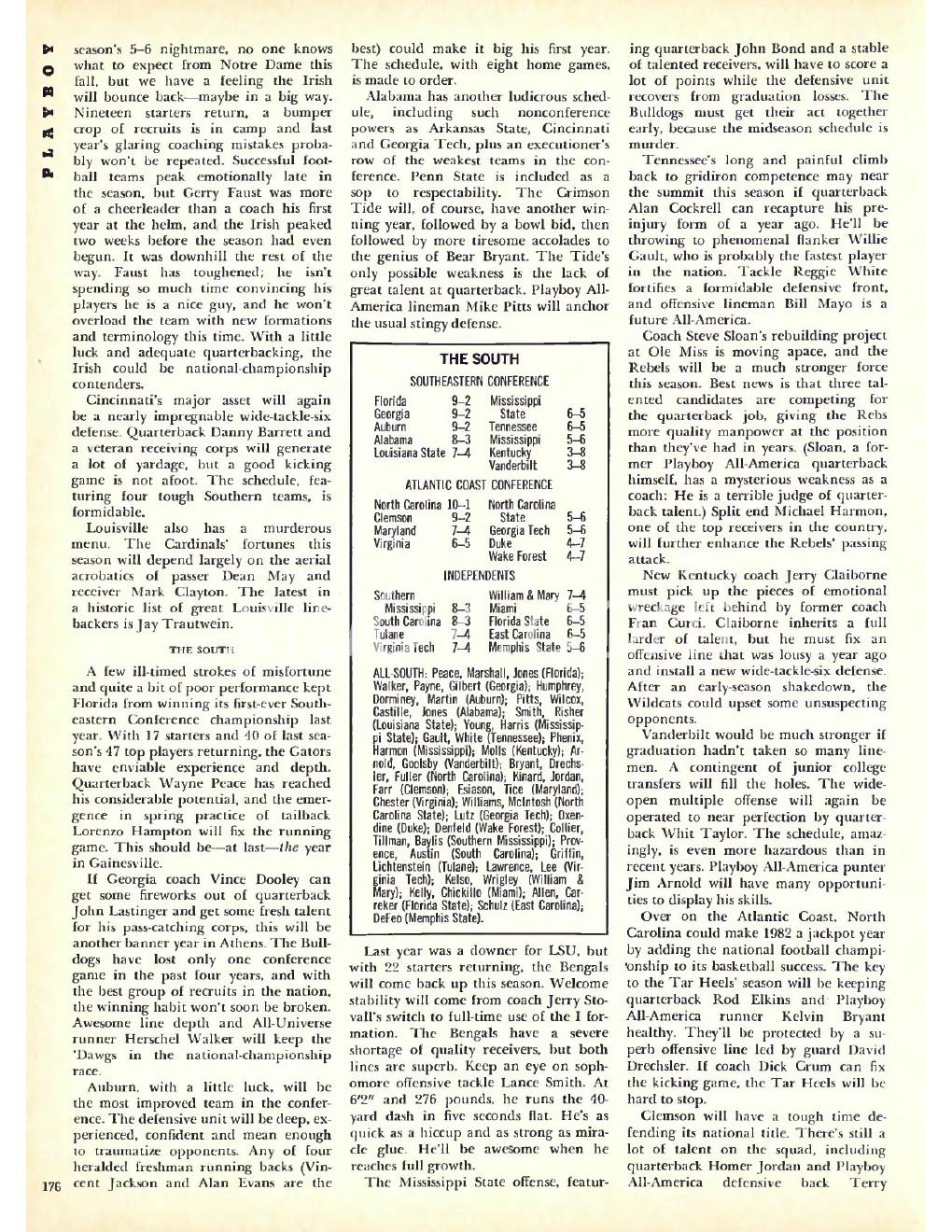 PLAYBOY

season's 5–6 nightmare, no one knows what to expect from Notre Dame this fall, but we have a feeling the Irish will bounce back—maybe in a big way. Nineteen starters return, a bumper crop of recruits is in camp and last year's glaring coaching mistakes probably won't be repeated. Successful football teams peak emotionally late in the season, but Gerry Faust was more of a cheerleader than a coach his first year at the helm, and the Irish peaked two weeks before the season had even begun. It was downhill the rest of the way. Faust has toughened; he isn't spending so much time convincing his players he is a nice guy, and he won't overload the team with new formations and terminology this time. With a little luck and adequate quarterbacking, the Irish could be national-championship contenders.

Cincinnati's major asset will again be a nearly impregnable wide-tackle-six defense. Quarterback Danny Barrett and a veteran receiving corps will generate a lot of yardage, but a good kicking game is not afoot. The schedule, featuring four tough Southern teams, is formidable.

Louisville also has a murderous menu. The Cardinals' fortunes this season will depend largely on the aerial acrobatics of passer Dean May and receiver Mark Clayton. The latest in a historic list of great Louisville linebackers is Jay Trautwein.

THE SOUTH

A few ill-timed strokes of misfortune and quite a bit of poor performance kept Florida from winning its first-ever Southeastern Conference championship last year. With 17 starters and 40 of last season's 47 top players returning, the Gators have enviable experience and depth. Quarterback Wayne Peace has reached his considerable potential, and the emergence in spring practice of tailback Lorenzo Hampton will fix the running game. This should be—at last—the year in Gainesville.

If Georgia coach Vince Dooley can get some fireworks out of quarterback John Lastinger and get some fresh talent for his pass-catching corps, this will be another banner year in Athens. The Bulldogs have lost only one conference game in the past four years, and with the best group of recruits in the nation, the winning habit won't soon be broken. Awesome line depth and All-Universe runner Herschel Walker will keep the 'Dawgs in the national-championship race.

Auburn, with a little luck, will be the most improved team in the conference. The defensive unit will be deep, experienced, confident and mean enough to traumatize opponents. Any of four heralded freshman running backs (Vincent Jackson and Alan Evans are the

176

best) could make it big his first year. The schedule, with eight home games, is made to order.

Alabama has another ludicrous schedule, including such nonconference powers as Arkansas State, Cincinnati and Georgia Tech, plus an executioner's row of the weakest teams in the conference. Penn State is included as a sop to respectability. The Crimson Tide will, of course, have another winning year, followed by a bowl bid, then followed by more tiresome accolades to the genius of Bear Bryant. The Tide's only possible weakness is the lack of great talent at quarterback. Playboy All-America lineman Mike Pitts will anchor the usual stingy defense.

THE SOUTH

SOUTHEASTERN CONFERENCE

| | | | |
|---|---|---|---|
| Florida | 9–2 | Mississippi State | 6–5 |
| Georgia | 9–2 | Tennessee | 6–5 |
| Auburn | 9–2 | Mississippi | 5–6 |
| Alabama | 8–3 | Kentucky | 3–8 |
| Louisiana State | 7–4 | Vanderbilt | 3–8 |

ATLANTIC COAST CONFERENCE

| | | | |
|---|---|---|---|
| North Carolina | 10–1 | North Carolina State | 5–6 |
| Clemson | 9–2 | Georgia Tech | 5–6 |
| Maryland | 7–4 | Duke | 4–7 |
| Virginia | 6–5 | Wake Forest | 4–7 |

INDEPENDENTS

| | | | |
|---|---|---|---|
| Southern Mississippi | 8–3 | William & Mary | 7–4 |
| South Carolina | 8–3 | Miami | 6–5 |
| Tulane | 7–4 | Florida State | 6–5 |
| Virginia Tech | 7–4 | East Carolina | 6–5 |
| | | Memphis State | 5–6 |

ALL-SOUTH: Peace, Marshall, Jones (Florida); Walker, Payne, Gilbert (Georgia); Humphrey, Dorminey, Martin (Auburn); Pitts, Wilcox, Castille, Jones (Alabama); Smith, Risher (Louisiana State); Young, Harris (Mississippi State); Gault, White (Tennessee); Phenix, Harmon (Mississippi); Molls (Kentucky); Arnold, Goolsby (Vanderbilt); Bryant, Drechsler, Fuller (North Carolina); Kinard, Jordan, Farr (Clemson); Esiason, Tice (Maryland); Chester (Virginia); Williams, McIntosh (North Carolina State); Lutz (Georgia Tech); Oxendine (Duke); Denfeld (Wake Forest); Collier, Tillman, Baylis (Southern Mississippi); Provence, Austin (South Carolina); Griffin, Lichtenstein (Tulane); Lawrence, Lee (Virginia Tech); Kelso, Wrigley (William & Mary); Kelly, Chickillo (Miami); Allen, Carreker (Florida State); Schulz (East Carolina); DeFeo (Memphis State).

Last year was a downer for LSU, but with 22 starters returning, the Bengals will come back up this season. Welcome stability will come from coach Jerry Stovall's switch to full-time use of the I formation. The Bengals have a severe shortage of quality receivers, but both lines are superb. Keep an eye on sophomore offensive tackle Lance Smith. At 6'2" and 276 pounds, he runs the 40-yard dash in five seconds flat. He's as quick as a hiccup and as strong as miracle glue. He'll be awesome when he reaches full growth.

The Mississippi State offense, featuring quarterback John Bond and a stable of talented receivers, will have to score a lot of points while the defensive unit recovers from graduation losses. The Bulldogs must get their act together early, because the midseason schedule is murder.

Tennessee's long and painful climb back to gridiron competence may near the summit this season if quarterback Alan Cockrell can recapture his pre-injury form of a year ago. He'll be throwing to phenomenal flanker Willie Gault, who is probably the fastest player in the nation. Tackle Reggie White fortifies a formidable defensive front, and offensive lineman Bill Mayo is a future All-America.

Coach Steve Sloan's rebuilding project at Ole Miss is moving apace, and the Rebels will be a much stronger force this season. Best news is that three talented candidates are competing for the quarterback job, giving the Rebs more quality manpower at the position than they've had in years. (Sloan, a former Playboy All-America quarterback himself, has a mysterious weakness as a coach: He is a terrible judge of quarterback talent.) Split end Michael Harmon, one of the top receivers in the country, will further enhance the Rebels' passing attack.

New Kentucky coach Jerry Claiborne must pick up the pieces of emotional wreckage left behind by former coach Fran Curci. Claiborne inherits a full larder of talent, but he must fix an offensive line that was lousy a year ago and install a new wide-tackle-six defense. After an early-season shakedown, the Wildcats could upset some unsuspecting opponents.

Vanderbilt would be much stronger if graduation hadn't taken so many linemen. A contingent of junior college transfers will fill the holes. The wide-open multiple offense will again be operated to near perfection by quarterback Whit Taylor. The schedule, amazingly, is even more hazardous than in recent years. Playboy All-America punter Jim Arnold will have many opportunities to display his skills.

Over on the Atlantic Coast, North Carolina could make 1982 a jackpot year by adding the national football championship to its basketball success. The key to the Tar Heels' season will be keeping quarterback Rod Elkins and Playboy All-America runner Kelvin Bryant healthy. They'll be protected by a superb offensive line led by guard David Drechsler. If coach Dick Crum can fix the kicking game, the Tar Heels will be hard to stop.

Clemson will have a tough time defending its national title. There's still a lot of talent on the squad, including quarterback Homer Jordan and Playboy All-America defensive back Terry